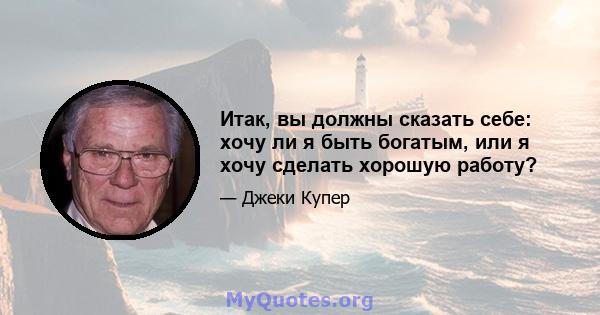 Итак, вы должны сказать себе: хочу ли я быть богатым, или я хочу сделать хорошую работу?

— Джеки Купер

MyQuotes.org